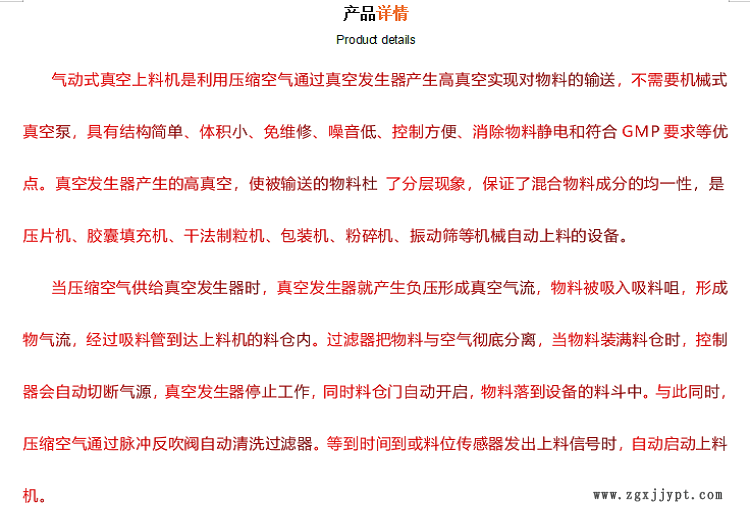 产品详情
Product details

气动式真空上料机是利用压缩空气通过真空发生器产生高真空实现对物料的输送，不需要机械式真空泵，具有结构简单、体积小、免维修、噪音低、控制方便、消除物料静电和符合 GMP 要求等优点。真空发生器产生的高真空，使被输送的物料杜 了分层现象，保证了混合物料成分的均一性，是压片机、胶囊填充机、干法制粒机、包装机、粉碎机、振动筛等机械自动上料的设备。

当压缩空气供给真空发生器时，真空发生器就产生负压形成真空气流，物料被吸入吸料咀，形成物气流，经过吸料管到达上料机的料仓内。过滤器把物料与空气彻底分离，当物料装满料仓时，控制器会自动切断气源，真空发生器停止工作，同时料仓门自动开启，物料落到设备的料斗中。与此同时，压缩空气通过脉冲反吹阀自动清洗过滤器。等到时间到或料位传感器发出上料信号时，自动启动上料机。

www.zgxjjypt.com